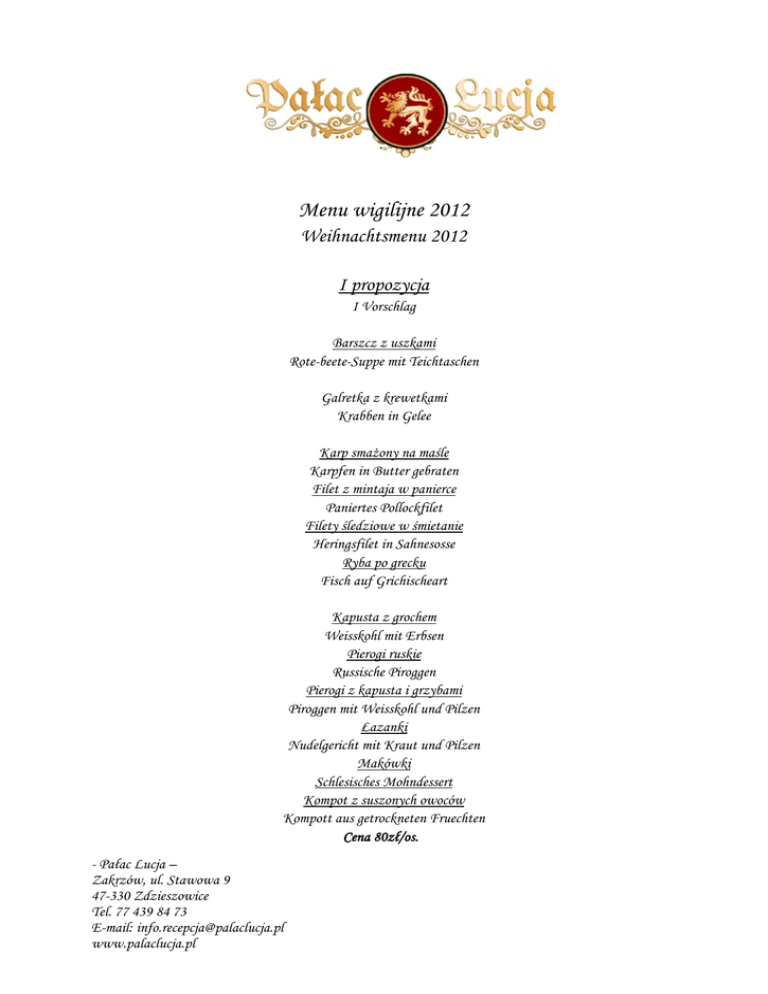 Pałac Lucja

Menu wigilijne 2012
Weihnachtsmenu 2012

I propozycja
I Vorschlag

Barszcz z uszkami
Rote-beete-Suppe mit Teichtaschen

Galretka z krewetkami
Krabben in Gelee

Karp smażony na maśle
Karpfen in Butter gebraten
Filet z mintaja w panierce
Paniertes Pollockfilet
Filety śledziowe w śmietanie
Heringsfilet in Sahnesosse
Ryba po grecku
Fisch auf Grichischeart

Kapusta z grochem
Weisskohl mit Erbsen
Pierogi ruskie
Russische Piroggen
Pierogi z kapusta i grzybami
Piroggen mit Weisskohl und Pilzen
Łazanki
Nudelgericht mit Kraut und Pilzen
Makówki
Schlesisches Mohndessert
Kompot z suszonych owoców
Kompott aus getrockneten Fruechten
Cena 80zł/os.

- Pałac Lucja –
Zakrzów, ul. Stawowa 9
47-330 Zdzieszowice
Tel. 77 439 84 73
E-mail: info.recepcja@palaclucja.pl
www.palaclucja.pl